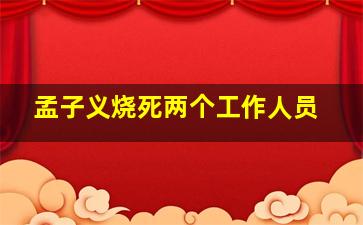 孟子义烧死两个工作人员